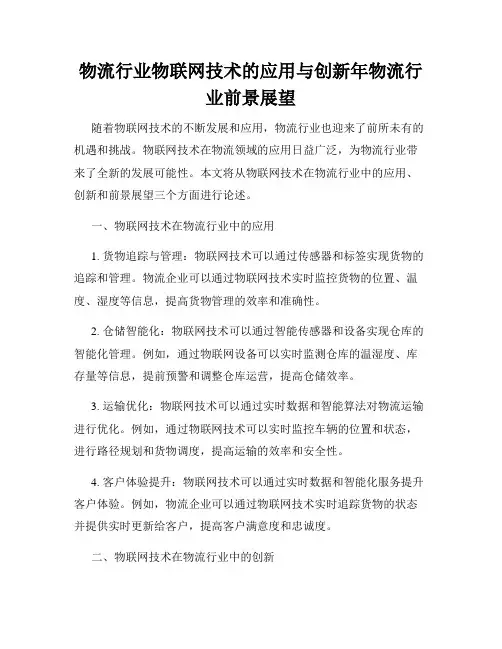 物流行业物联网技术的应用与创新年物流行业前景展望

随着物联网技术的不断发展和应用，物流行业也迎来了前所未有的机遇和挑战。物联网技术在物流领域的应用日益广泛，为物流行业带来了全新的发展可能性。本文将从物联网技术在物流行业中的应用、创新和前景展望三个方面进行论述。

一、物联网技术在物流行业中的应用

1. 货物追踪与管理：物联网技术可以通过传感器和标签实现货物的追踪和管理。物流企业可以通过物联网技术实时监控货物的位置、温度、湿度等信息，提高货物管理的效率和准确性。

2. 仓储智能化：物联网技术可以通过智能传感器和设备实现仓库的智能化管理。例如，通过物联网设备可以实时监测仓库的温湿度、库存量等信息，提前预警和调整仓库运营，提高仓储效率。

3. 运输优化：物联网技术可以通过实时数据和智能算法对物流运输进行优化。例如，通过物联网技术可以实时监控车辆的位置和状态，进行路径规划和货物调度，提高运输的效率和安全性。

4. 客户体验提升：物联网技术可以通过实时数据和智能化服务提升客户体验。例如，物流企业可以通过物联网技术实时追踪货物的状态并提供实时更新给客户，提高客户满意度和忠诚度。

二、物联网技术在物流行业中的创新